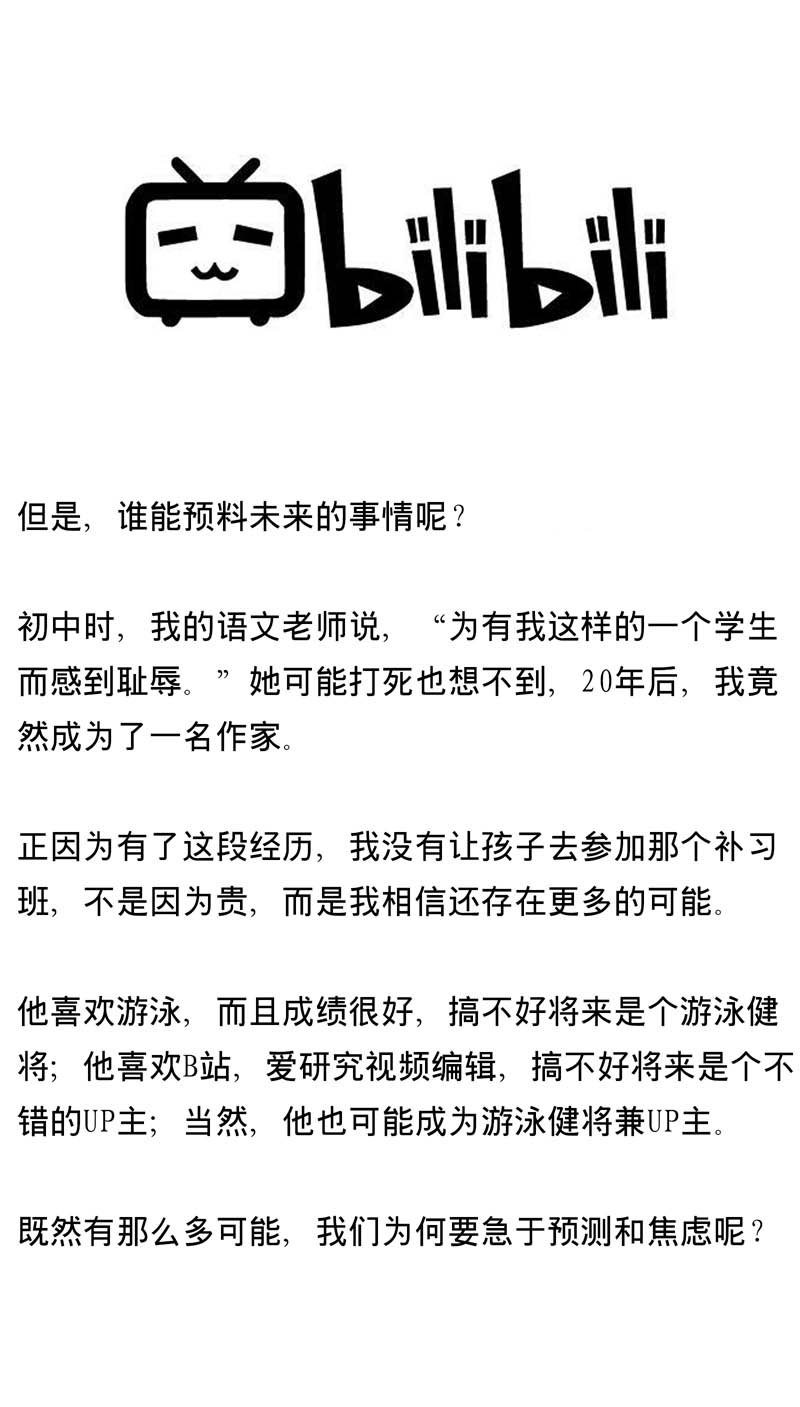 bilibili

但是，谁能预料未来的事情呢？

初中时，我的语文老师说，“为有我这样的一个学生而感到耻辱。”她可能打死也想不到，20年后，我竟然成为了一名作家。

正因为有了这段经历，我没有让孩子去参加那个补习班，不是因为贵，而是我相信还存在更多的可能。

他喜欢游泳，而且成绩很好，搞不好将来是个游泳健将；他喜欢B站，爱研究视频编辑，搞不好将来是个不错的UP主；当然，他也可能成为游泳健将兼UP主。

既然有那么多可能，我们为何要急于预测和焦虑呢？